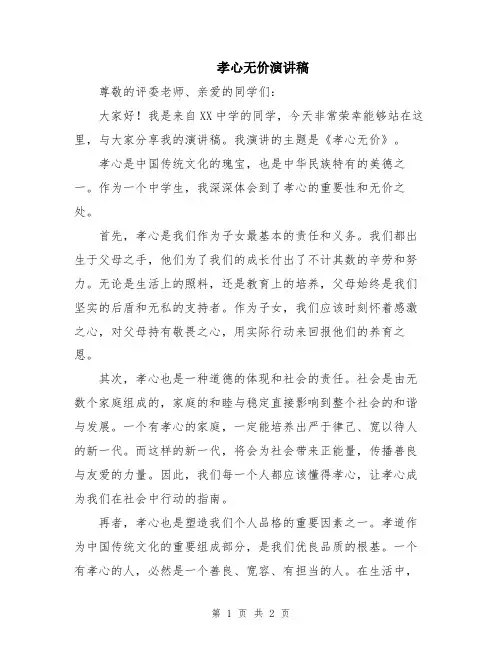 孝心无价演讲稿

尊敬的评委老师、亲爱的同学们：

大家好！我是来自XX中学的同学，今天非常荣幸能够站在这里，与大家分享我的演讲稿。我演讲的主题是《孝心无价》。

孝心是中国传统文化的瑰宝，也是中华民族特有的美德之一。作为一个中学生，我深深体会到了孝心的重要性和无价之处。

首先，孝心是我们作为子女最基本的责任和义务。我们都出生于父母之手，他们为了我们的成长付出了不计其数的辛劳和努力。无论是生活上的照料，还是教育上的培养，父母始终是我们坚实的后盾和无私的支持者。作为子女，我们应该时刻怀着感激之心，对父母持有敬畏之心，用实际行动来回报他们的养育之恩。

其次，孝心也是一种道德的体现和社会的责任。社会是由无数个家庭组成的，家庭的和睦与稳定直接影响到整个社会的和谐与发展。一个有孝心的家庭，一定能培养出严于律己、宽以待人的新一代。而这样的新一代，将会为社会带来正能量，传播善良与友爱的力量。因此，我们每一个人都应该懂得孝心，让孝心成为我们在社会中行动的指南。

再者，孝心也是塑造我们个人品格的重要因素之一。孝道作为中国传统文化的重要组成部分，是我们优良品质的根基。一个有孝心的人，必然是一个善良、宽容、有担当的人。在生活中，

第 1 页 共 2 页